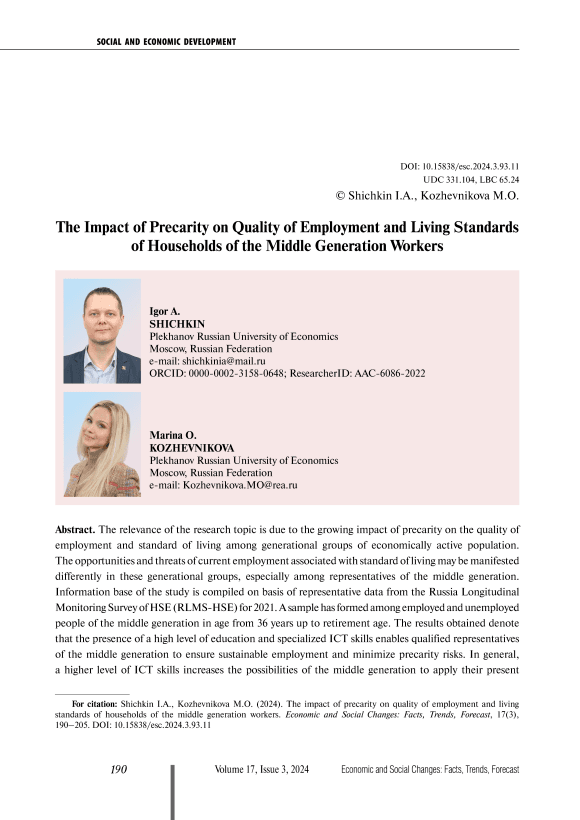 SOCIAL AND ECONOMIC DEVELOPMENT

DOI: 10.15838/esc.2024.3.93.11
UDC 331.104, LBC 65.24
© Shichkin I.A., Kozhevnikova M.O.

The Impact of Precarity on Quality of Employment and Living Standards of Households of the Middle Generation Workers

Igor A.
SHICHKIN
Plekhanov Russian University of Economics
Moscow, Russian Federation
e-mail: shichkinia@mail.ru
ORCID: 0000-0002-3158-0648; ResearcherID: AAC-6086-2022

Marina O.
KOZHEVNIKOVA
Plekhanov Russian University of Economics
Moscow, Russian Federation
e-mail: Kozhevnikova.MO@rea.ru

Abstract. The relevance of the research topic is due to the growing impact of precarity on the quality of employment and standard of living among generational groups of economically active population. The opportunities and threats of current employment associated with standard of living may be manifested differently in these generational groups, especially among representatives of the middle generation. Information base of the study is compiled on basis of representative data from the Russia Longitudinal Monitoring Survey of HSE (RLMS-HSE) for 2021. A sample has formed among employed and unemployed people of the middle generation in age from 36 years up to retirement age. The results obtained denote that the presence of a high level of education and specialized ICT skills enables qualified representatives of the middle generation to ensure sustainable employment and minimize precarity risks. In general, a higher level of ICT skills increases the possibilities of the middle generation to apply their present

For citation: Shichkin I.A., Kozhevnikova M.O. (2024). The impact of precarity on quality of employment and living standards of households of the middle generation workers. Economic and Social Changes: Facts, Trends, Forecast, 17(3), 190–205. DOI: 10.15838/esc.2024.3.93.11

190 Volume 17, Issue 3, 2024 Economic and Social Changes: Facts, Trends, Forecast